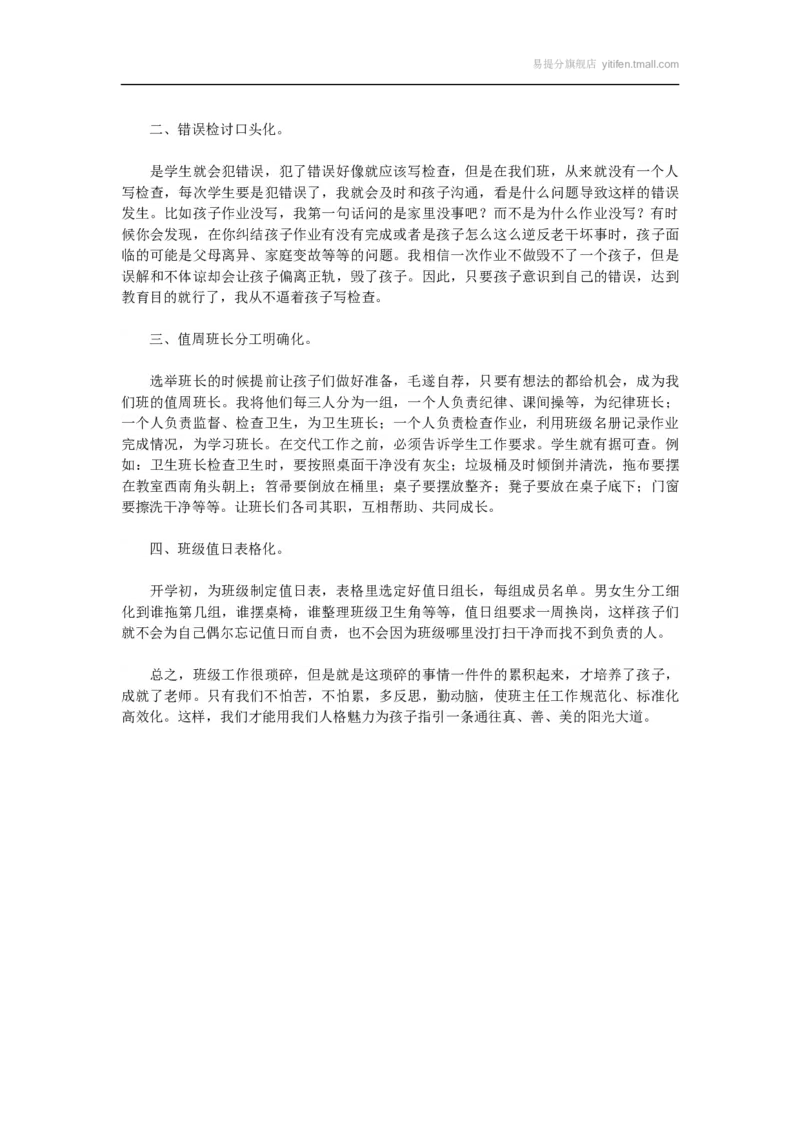 易提分旗舰店 yitifen.tmall.com

二、错误检讨口头化。

是学生就会犯错误，犯了错误好像就应该写检查，但是在我们班，从来就没有一个人写检查，每次学生要是犯错误了，我就会及时和孩子沟通，看是什么问题导致这样的错误发生。比如孩子作业没写，我第一句话问的是家里没事吧？而不是为什么作业没写？有时候你会发现，在你纠结孩子作业有没有完成或者是孩子怎么这么逆反老干坏事时，孩子面临的可能是父母离异、家庭变故等等的问题。我相信一次作业不做毁不了一个孩子，但是误解和不体谅却会让孩子偏离正轨，毁了孩子。因此，只要孩子意识到自己的错误，达到教育目的就行了，我从不逼着孩子写检查。

三、值周班长分工明确化。

选举班长的时候提前让孩子们做好准备，毛遂自荐，只要有想法的都给机会，成为我们班的值周班长。我将他们每三人分为一组，一个人负责纪律、课间操等，为纪律班长；一个人负责监督、检查卫生，为卫生班长；一个人负责检查作业，利用班级名册记录作业完成情况，为学习班长。在交代工作之前，必须告诉学生工作要求。学生就有据可查。例如：卫生班长检查卫生时，要按照桌面干净没有灰尘；垃圾桶及时倾倒并清洗，拖布要摆在教室西南角头朝上；笤帚要倒放在桶里；桌子要摆放整齐；凳子要放在桌子底下；门窗要擦洗干净等等。让班长们各司其职，互相帮助、共同成长。

四、班级值日表格化。

开学初，为班级制定值日表，表格里选定好值日组长，每组成员名单。男女生分工细化到谁拖第几组，谁摆桌椅，谁整理班级卫生角等等，值日组要求一周换岗，这样孩子们就不会为自己偶尔忘记值日而自责，也不会因为班级哪里没打扫干净而找不到负责的人。

总之，班级工作很琐碎，但是就是这琐碎的事情一件件的累积起来，才培养了孩子，成就了老师。只有我们不怕苦，不怕累，多反思，勤动脑，使班主任工作规范化、标准化高效化。这样，我们才能用我们人格魅力为孩子指引一条通往真、善、美的阳光大道。